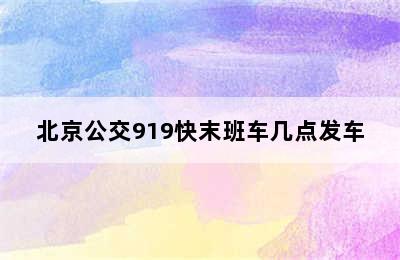 北京公交919快末班车几点发车